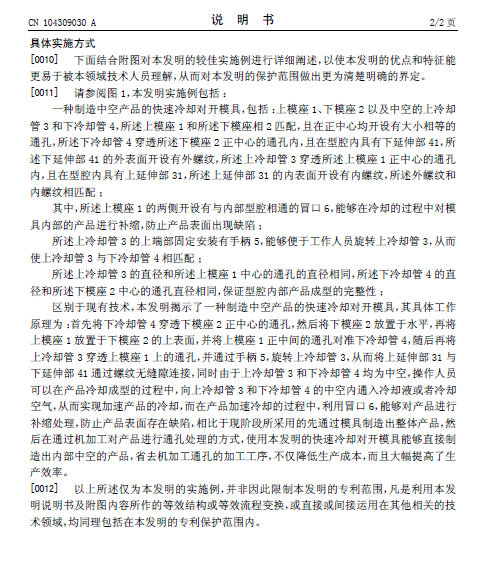 CN 104309030 A

说 明 书

2/2 页

具体实施方式

[0010] 下面结合附图对本发明的较佳实施例进行详细阐述，以使本发明的优点和特征能更易于被本领域技术人员理解，从而对本发明的保护范围做出更为清楚明确的界定。

[0011] 请参阅图 1，本发明实施例包括：

一种制造中空产品的快速冷却对开模具，包括：上模座 1、下模座 2 以及中空的上冷却管 3 和下冷却管 4，所述上模座 1 和所述下模座相 2 匹配，且在正中心均开设有大小相等的通孔，所述下冷却管 4 穿透所述下模座 2 正中心的通孔内，且在型腔内具有下延伸部 41，所述下延伸部 41 的外表面开设有外螺纹，所述上冷却管 3 穿透所述上模座 1 正中心的通孔内，且在型腔内具有上延伸部 31，所述上延伸部 31 的内表面开设有内螺纹，所述外螺纹和内螺纹相匹配；

其中，所述上模座 1 的两侧开设有与内部型腔相通的冒口 6，能够在冷却的过程中对模具内部的产品进行补缩，防止产品表面出现缺陷；

所述上冷却管 3 的上端部固定安装有手柄 5，能够便于工作人员旋转上冷却管 3，从而使上冷却管 3 与下冷却管 4 相匹配；

所述上冷却管 3 的直径和所述上模座 1 中心的通孔的直径相同，所述下冷却管 4 的直径和所述下模座 2 中心的通孔直径相同，保证型腔内部产品成型的完整性；

区别于现有技术，本发明揭示了一种制造中空产品的快速冷却对开模具，其具体工作原理为：首先将下冷却管 4 穿透下模座 2 正中心的通孔，然后将下模座 2 放置于水平，再将上模座 1 放置于下模座 2 的上表面，并将上模座 1 正中间的通孔对准下冷却管 4，随后再将上冷却管 3 穿透上模座 1 上的通孔，并通过手柄 5，旋转上冷却管 3，从而将上延伸部 31 与下延伸部 41 通过螺纹无缝隙连接，同时由于上冷却管 3 和下冷却管 4 均为中空，操作人员可以在产品冷却成型的过程中，向上冷却管 3 和下冷却管 4 的中空内通入冷却液或者冷却空气，从而实现加速产品的冷却，而在产品加速冷却的过程中，利用冒口 6，能够对产品进行补缩处理，防止产品表面存在缺陷，相比于现阶段所采用的先通过模具制造出整体产品，然后在通过机加工对产品进行通孔处理的方式，使用本发明的快速冷却对开模具能够直接制造出内部中空的产品，省去机加工通孔的加工工序，不仅降低生产成本，而且大幅提高了生产效率。

[0012] 以上所述仅为本发明的实施例，并非因此限制本发明的专利范围，凡是利用本发明说明书及附图内容所作的等效结构或等效流程变换，或直接或间接运用在其他相关的技术领域，均同理包括在本发明的专利保护范围内。